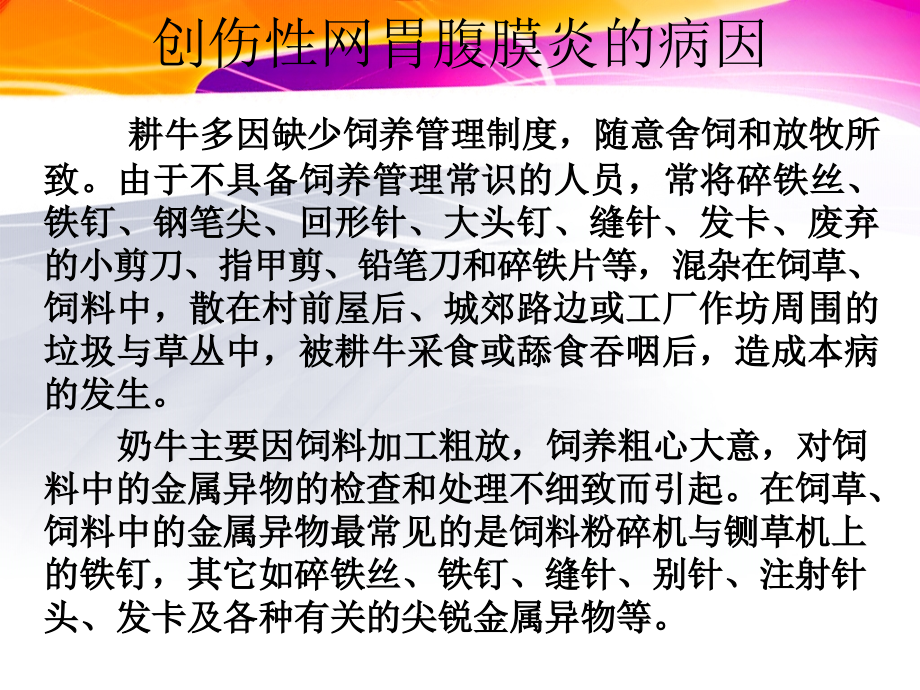 创伤性网胃腹膜炎的病因

耕牛多因缺少饲养管理制度，随意舍饲和放牧所致。由于不具备饲养管理常识的人员，常将碎铁丝、铁钉、钢笔尖、回形针、大头钉、缝针、发卡、废弃的小剪刀、指甲剪、铅笔刀和碎铁片等，混杂在饲草、饲料中，散在村前屋后、城郊路边或工厂作坊周围的垃圾与草丛中，被耕牛采食或舔食吞咽后，造成本病的发生。

奶牛主要因饲料加工粗放，饲养粗心大意，对饲料中的金属异物的检查和处理不细致而引起。在饲草、饲料中的金属异物最常见的是饲料粉碎机与铡草机上的铁钉，其它如碎铁丝、铁钉、缝针、别针、注射针头、发卡及各种有关的尖锐金属异物等。